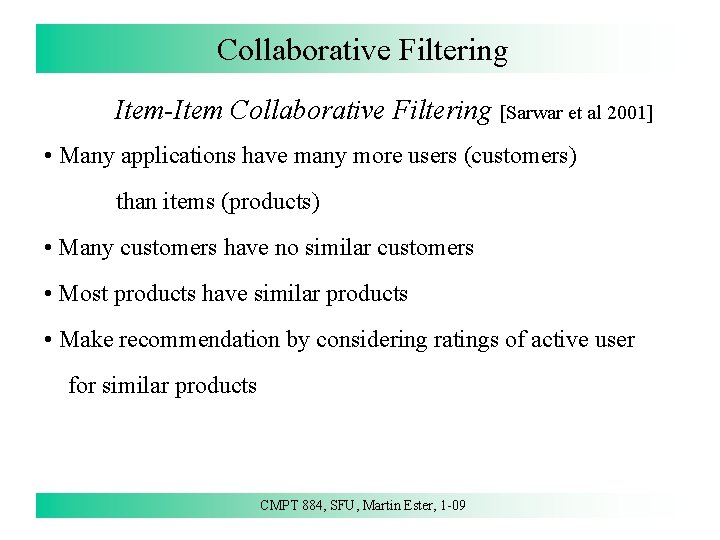 Collaborative Filtering

Item-Item Collaborative Filtering [Sarwar et al 2001]

• Many applications have many more users (customers) than items (products)

• Many customers have no similar customers

• Most products have similar products

• Make recommendation by considering ratings of active user for similar products

CMPT 884, SFU, Martin Ester, 1-09